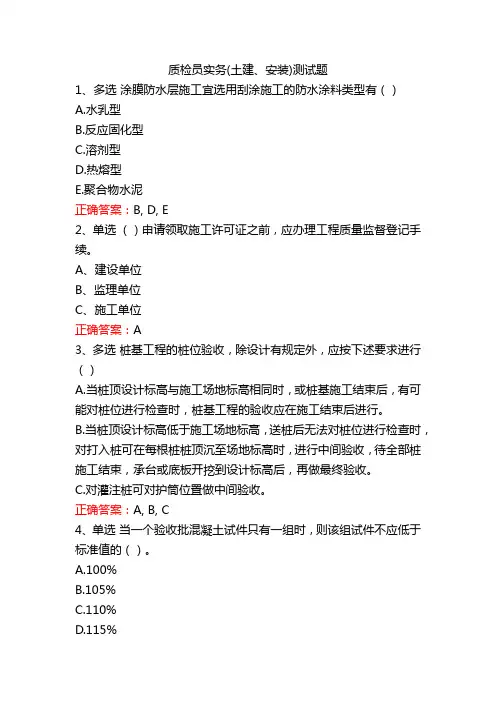 质检员实务(土建、安装)测试题

1、多选 涂膜防水层施工宜选用刮涂施工的防水涂料类型有（ ）

A.水乳型

B.反应固化型

C.溶剂型

D.热熔型

E.聚合物水泥

正确答案：B, D, E

2、单选 （ ）申请领取施工许可证之前，应办理工程质量监督登记手续。

A、建设单位

B、监理单位

C、施工单位

正确答案：A

3、多选 桩基工程的桩位验收，除设计有规定外，应按下述要求进行（ ）

A.当桩顶设计标高与施工场地标高相同时，或桩基施工结束后，有可能对桩位进行检查时，桩基工程的验收应在施工结束后进行。

B.当桩顶设计标高低于施工场地标高，送桩后无法对桩位进行检查时，对打入桩可在每根桩桩顶沉至场地标高时，进行中间验收，待全部桩施工结束，承台或底板开挖到设计标高后，再做最终验收。

C.对灌注桩可对护筒位置做中间验收。

正确答案：A, B, C

4、单选 当一个验收批混凝土试件只有一组时，则该组试件不应低于标准值的（ ）。

A.100%

B.105%

C.110%

D.115%